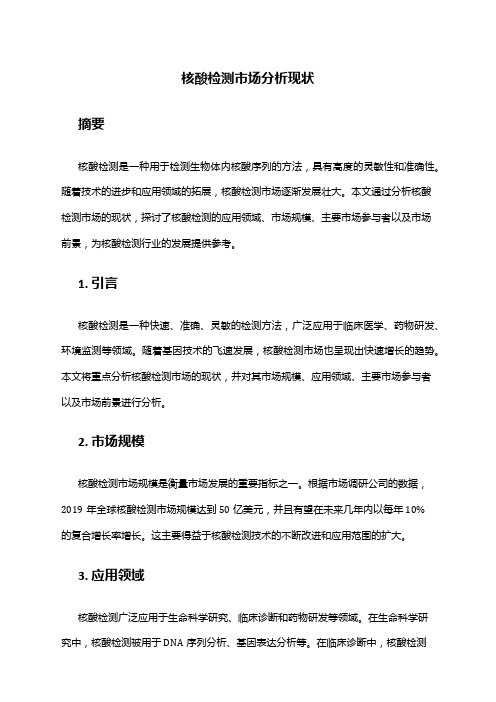 核酸检测市场分析现状

摘要

核酸检测是一种用于检测生物体内核酸序列的方法，具有高度的灵敏性和准确性。随着技术的进步和应用领域的拓展，核酸检测市场逐渐发展壮大。本文通过分析核酸检测市场的现状，探讨了核酸检测的应用领域、市场规模、主要市场参与者以及市场前景，为核酸检测行业的发展提供参考。

1. 引言

核酸检测是一种快速、准确、灵敏的检测方法，广泛应用于临床医学、药物研发、环境监测等领域。随着基因技术的飞速发展，核酸检测市场也呈现出快速增长的趋势。本文将重点分析核酸检测市场的现状，并对其市场规模、应用领域、主要市场参与者以及市场前景进行分析。

2. 市场规模

核酸检测市场规模是衡量市场发展的重要指标之一。根据市场调研公司的数据，2019 年全球核酸检测市场规模达到 50 亿美元，并且有望在未来几年内以每年 10% 的复合增长率增长。这主要得益于核酸检测技术的不断改进和应用范围的扩大。

3. 应用领域

核酸检测广泛应用于生命科学研究、临床诊断和药物研发等领域。在生命科学研究中，核酸检测被用于 DNA 序列分析、基因表达分析等。在临床诊断中，核酸检测